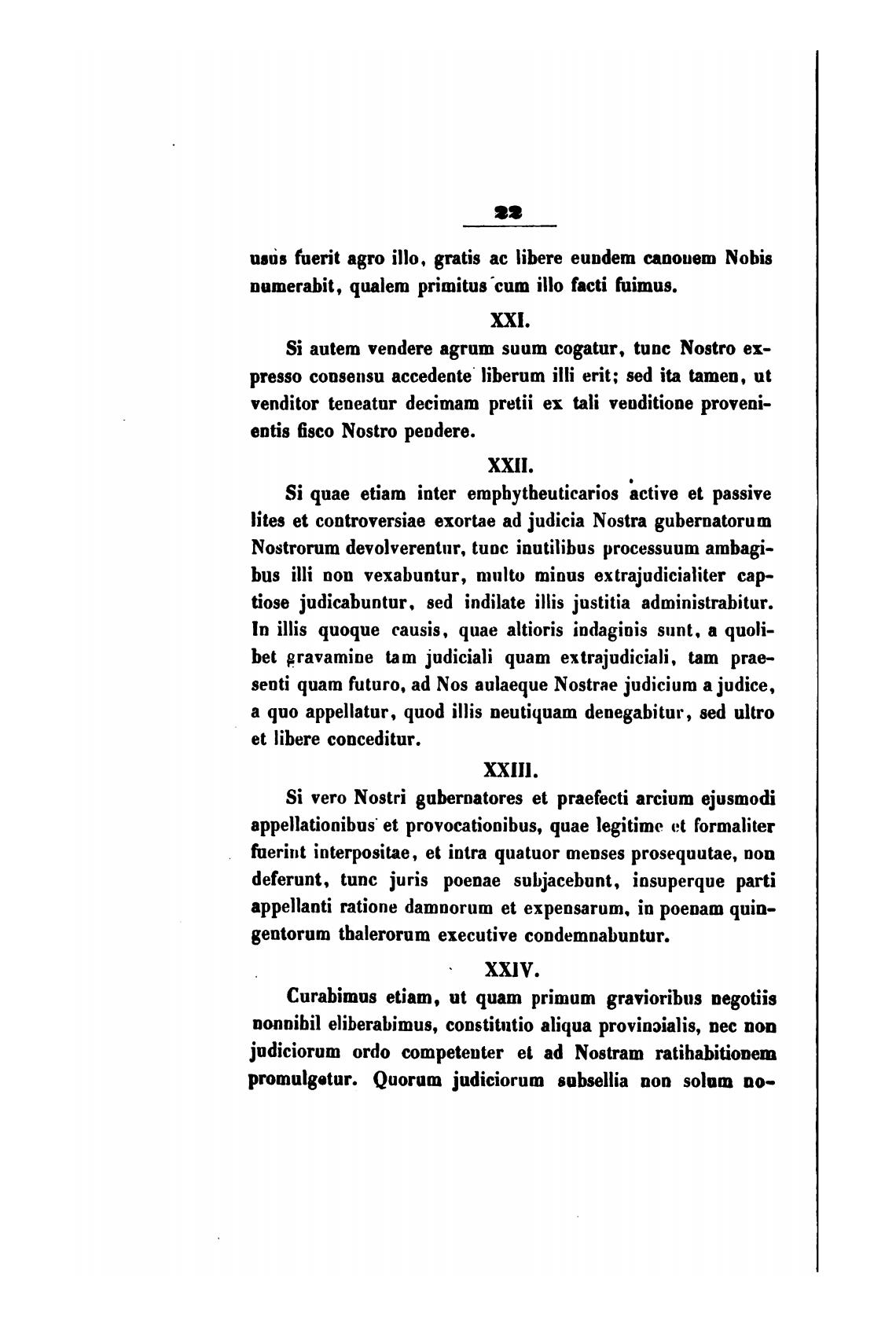 22

usus fuerit agro illo, gratis ac libere eundem canonem Nobis numerabit, qualem primitus cum illo facti fuimus.

XXI.

Si autem vendere agrum suum cogatur, tunc Nostro expresso consensu accedente liberum illi erit; sed ita tamen, ut venditor teneatur decimam pretii ex tali venditione provenientis fisco Nostro pendere.

XXII.

Si quae etiam inter emphytheuticarios active et passive lites et controversiae exortae ad judicia Nostra gubernatorum Nostrorum devolverentur, tunc inutilibus processuum ambagibus illi non vexabuntur, multo minus extrajudicialiter captiose judicabuntur, sed indilate illis justitia administrabitur. In illis quoque causis, quae altioris indaginis sunt, a quolibet gravamine tam judiciali quam extrajudiciali, tam praesenti quam futuro, ad Nos aulaeque Nostrae judicium a judice, a quo appellatur, quod illis neutiquam denegabitur, sed ultro et libere conceditur.

XXIII.

Si vero Nostri gubernatores et praefecti arcium ejusmodi appellationibus et provocationibus, quae legitime et formaliter fuerint interpositae, et intra quatuor menses prosequutae, non deferunt, tunc juris poenae subjacebunt, insuperque parti appellanti ratione damnorum et expensarum, in poenam quingentorum thalerorum executive condemnabuntur.

XXIV.

Curabimus etiam, ut quam primum gravioribus negotiis nonnihil eliberabimus, constitutio aliqua provincialis, nec non judiciorum ordo competenter et ad Nostram ratihabitionem promulgetur. Quorum judiciorum subsellia non solum no-